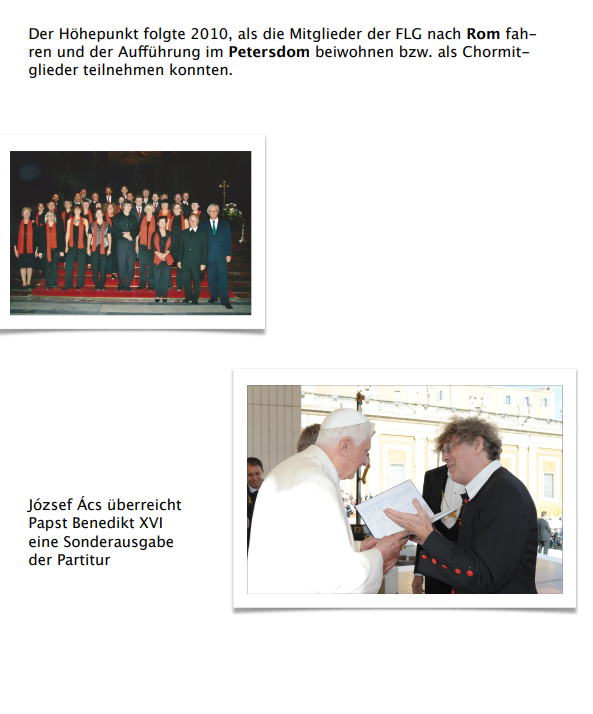 Der Höhepunkt folgte 2010, als die Mitglieder der FLG nach Rom fahren und der Aufführung im Petersdom beiwohnen bzw. als Chormitglieder teilnehmen konnten.

József Ács überreicht
Papst Benedikt XVI
eine Sonderausgabe
der Partitur